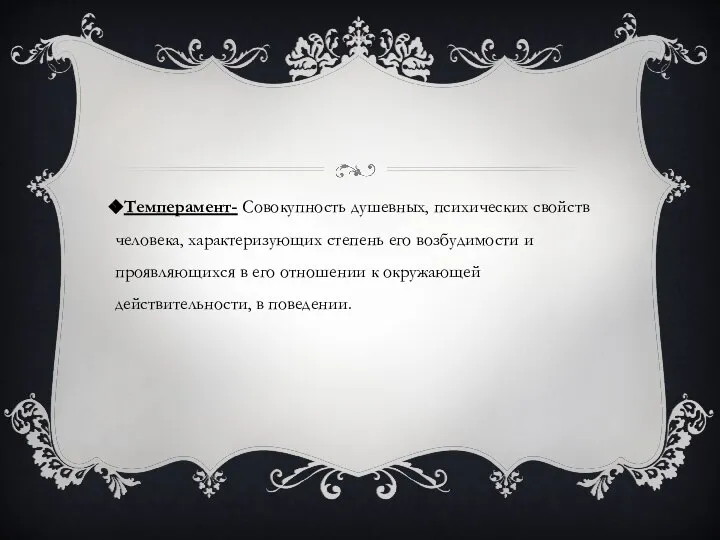 ◆Темперамент- Совокупность душевных, психических свойств человека, характеризующих степень его возбудимости и проявляющихся в его отношении к окружающей действительности, в поведении.